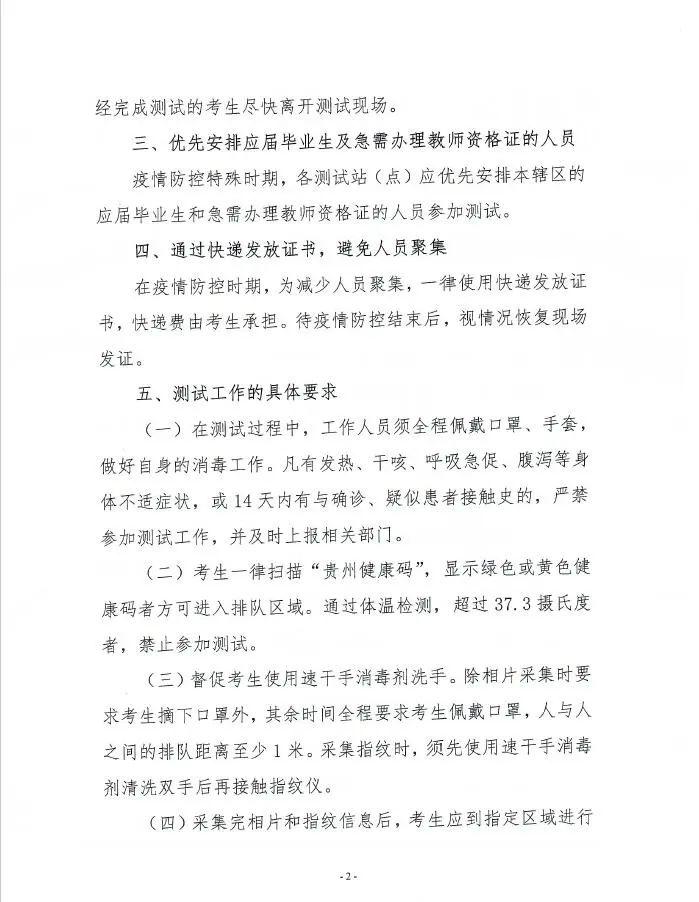 经完成测试的考生尽快离开测试现场。

三、优先安排应届毕业生及急需办理教师资格证的人员

疫情防控特殊时期，各测试站（点）应优先安排本辖区的应届毕业生和急需办理教师资格证的人员参加测试。

四、通过快递发放证书，避免人员聚集

在疫情防控时期，为减少人员聚集，一律使用快递发放证书，快递费由考生承担。待疫情防控结束后，视情况恢复现场发证。

五、测试工作的具体要求

（一）在测试过程中，工作人员须全程佩戴口罩、手套，做好自身的消毒工作。凡有发热、干咳、呼吸急促、腹泻等身体不适症状，或14天内有与确诊、疑似患者接触史的，严禁参加测试工作，并及时上报相关部门。

（二）考生一律扫描“贵州健康码”，显示绿色或黄色健康码者方可进入排队区域。通过体温检测，超过37.3摄氏度者，禁止参加测试。

（三）督促考生使用速干手消毒剂洗手。除相片采集时要求考生摘下口罩外，其余时间全程要求考生佩戴口罩，人与人之间的排队距离至少1米。采集指纹时，须先使用速干手消毒剂清洗双手后再接触指纹仪。

（四）采集完相片和指纹信息后，考生应到指定区域进行

-2-